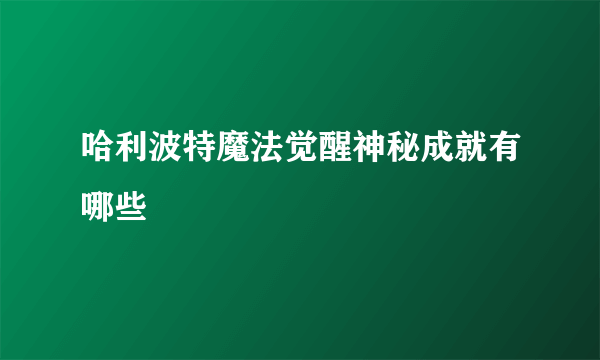 哈利波特魔法觉醒神秘成就有哪些